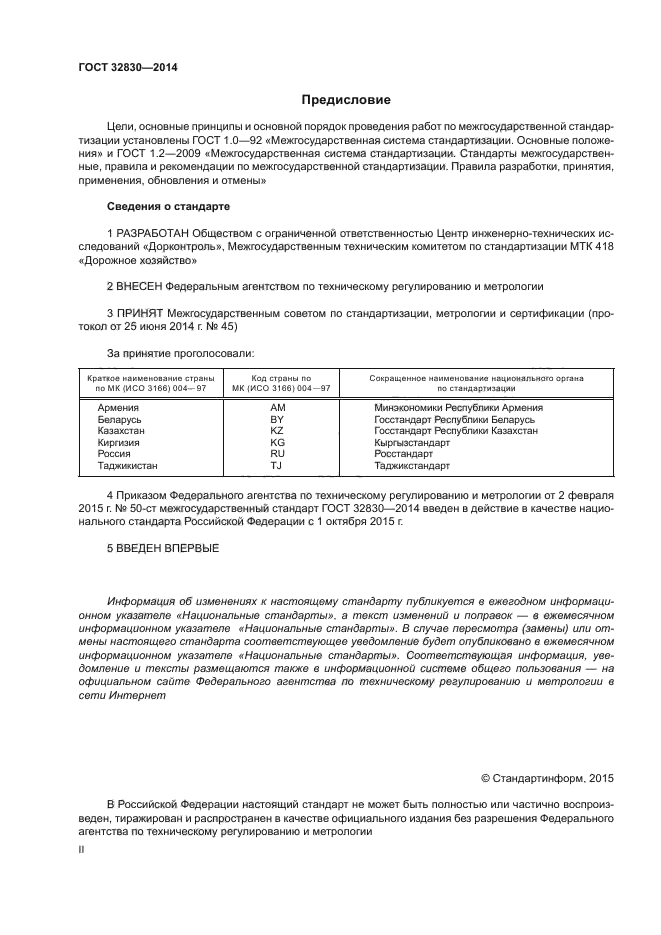 ГОСТ 32830—2014

Предисловие

Цели, основные принципы и основной порядок проведения работ по межгосударственной стандартизации установлены ГОСТ 1.0—92 «Межгосударственная система стандартизации. Основные положения» и ГОСТ 1.2—2009 «Межгосударственная система стандартизации. Стандарты межгосударственные, правила и рекомендации по межгосударственной стандартизации. Правила разработки, принятия, применения, обновления и отмены»

Сведения о стандарте

1 РАЗРАБОТАН Обществом с ограниченной ответственностью Центр инженерно-технических исследований «Дорконтроль», Межгосударственным техническим комитетом по стандартизации МТК 418 «Дорожное хозяйство»

2 ВНЕСЕН Федеральным агентством по техническому регулированию и метрологии

3 ПРИНЯТ Межгосударственным советом по стандартизации, метрологии и сертификации (протокол от 25 июня 2014 г. № 45)

За принятие проголосовали:

| Краткое наименование страны по МК (ИСО 3166) 004—97 | Код страны по МК (ИСО 3166) 004—97 | Сокращенное наименование национального органа по стандартизации |
|---|---|---|
| Армения | AM | Минэкономики Республики Армения |
| Беларусь | BY | Госстандарт Республики Беларусь |
| Казахстан | KZ | Госстандарт Республики Казахстан |
| Киргизия | KG | Кыргызстандарт |
| Россия | RU | Росстандарт |
| Таджикистан | TJ | Таджикстандарт |

4 Приказом Федерального агентства по техническому регулированию и метрологии от 2 февраля 2015 г. № 50-ст межгосударственный стандарт ГОСТ 32830—2014 введен в действие в качестве национального стандарта Российской Федерации с 1 октября 2015 г.

5 ВВЕДЕН ВПЕРВЫЕ

Информация об изменениях к настоящему стандарту публикуется в ежегодном информационном указателе «Национальные стандарты», а текст изменений и поправок — в ежемесячном информационном указателе «Национальные стандарты». В случае пересмотра (замены) или отмены настоящего стандарта соответствующее уведомление будет опубликовано в ежемесячном информационном указателе «Национальные стандарты». Соответствующая информация, уведомление и тексты размещаются также в информационной системе общего пользования — на официальном сайте Федерального агентства по техническому регулированию и метрологии в сети Интернет

© Стандартинформ, 2015

В Российской Федерации настоящий стандарт не может быть полностью или частично воспроизведен, тиражирован и распространен в качестве официального издания без разрешения Федерального агентства по техническому регулированию и метрологии

II